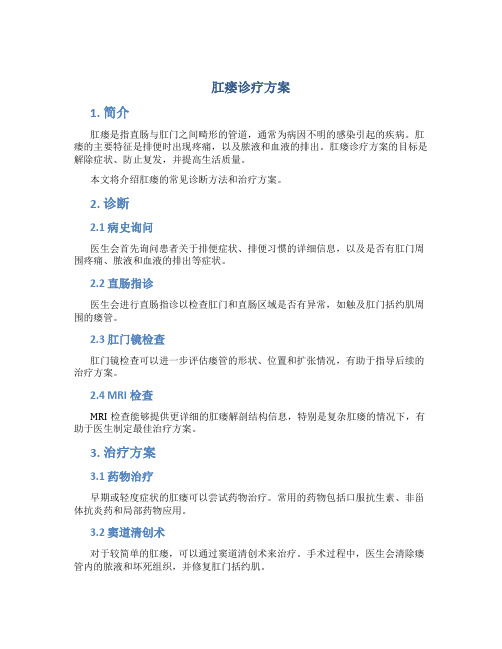 肛瘘诊疗方案

1. 简介

肛瘘是指直肠与肛门之间畸形的管道，通常为病因不明的感染引起的疾病。肛瘘的主要特征是排便时出现疼痛，以及脓液和血液的排出。肛瘘诊疗方案的目标是解除症状、防止复发，并提高生活质量。

本文将介绍肛瘘的常见诊断方法和治疗方案。

2. 诊断

2.1 病史询问

医生会首先询问患者关于排便症状、排便习惯的详细信息，以及是否有肛门周围疼痛、脓液和血液的排出等症状。

2.2 直肠指诊

医生会进行直肠指诊以检查肛门和直肠区域是否有异常，如触及肛门括约肌周围的瘘管。

2.3 肛门镜检查

肛门镜检查可以进一步评估瘘管的形状、位置和扩张情况，有助于指导后续的治疗方案。

2.4 MRI 检查

MRI 检查能够提供更详细的肛瘘解剖结构信息，特别是复杂肛瘘的情况下，有助于医生制定最佳治疗方案。

3. 治疗方案

3.1 药物治疗

早期或轻度症状的肛瘘可以尝试药物治疗。常用的药物包括口服抗生素、非甾体抗炎药和局部药物应用。

3.2 窦道清创术

对于较简单的肛瘘，可以通过窦道清创术来治疗。手术过程中，医生会清除瘘管内的脓液和坏死组织，并修复肛门括约肌。